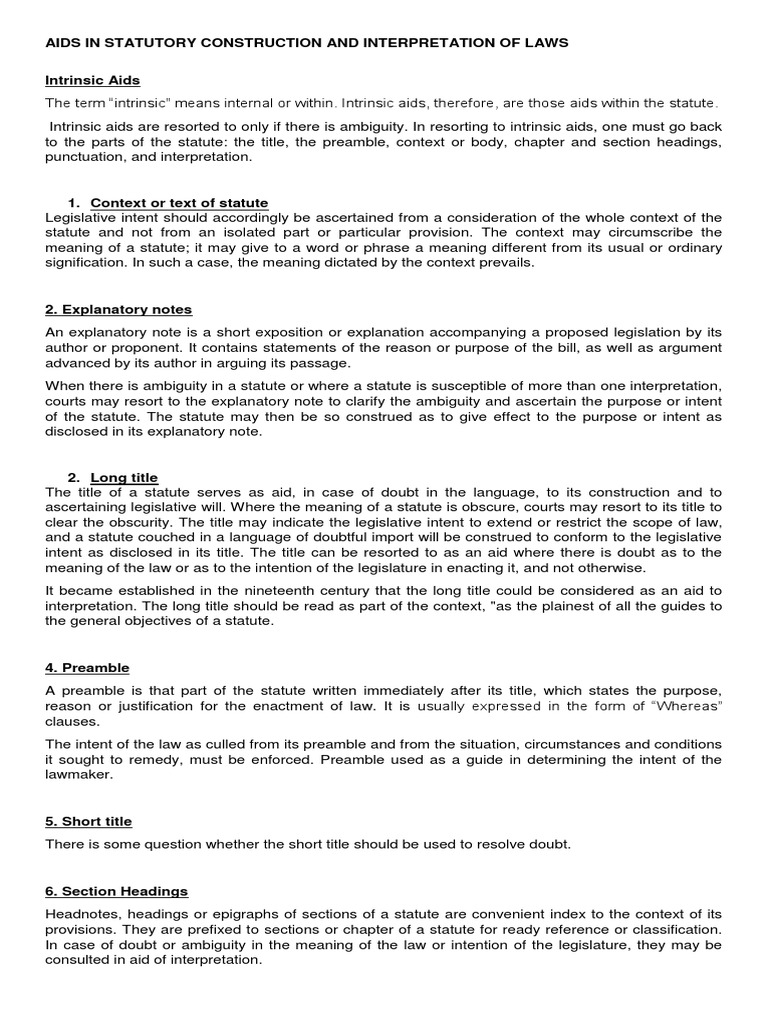 AIDS IN STATUTORY CONSTRUCTION AND INTERPRETATION OF LAWS

Intrinsic Aids

The term "intrinsic" means internal or within. Intrinsic aids, therefore, are those aids within the statute.

Intrinsic aids are resorted to only if there is ambiguity. In resorting to intrinsic aids, one must go back to the parts of the statute: the title, the preamble, context or body, chapter and section headings, punctuation, and interpretation.

1. Context or text of statute

Legislative intent should accordingly be ascertained from a consideration of the whole context of the statute and not from an isolated part or particular provision. The context may circumscribe the meaning of a statute; it may give to a word or phrase a meaning different from its usual or ordinary signification. In such a case, the meaning dictated by the context prevails.

2. Explanatory notes

An explanatory note is a short exposition or explanation accompanying a proposed legislation by its author or proponent. It contains statements of the reason or purpose of the bill, as well as argument advanced by its author in arguing its passage.

When there is ambiguity in a statute or where a statute is susceptible of more than one interpretation, courts may resort to the explanatory note to clarify the ambiguity and ascertain the purpose or intent of the statute. The statute may then be so construed as to give effect to the purpose or intent as disclosed in its explanatory note.

2. Long title

The title of a statute serves as aid, in case of doubt in the language, to its construction and to ascertaining legislative will. Where the meaning of a statute is obscure, courts may resort to its title to clear the obscurity. The title may indicate the legislative intent to extend or restrict the scope of law, and a statute couched in a language of doubtful import will be construed to conform to the legislative intent as disclosed in its title. The title can be resorted to as an aid where there is doubt as to the meaning of the law or as to the intention of the legislature in enacting it, and not otherwise.

It became established in the nineteenth century that the long title could be considered as an aid to interpretation. The long title should be read as part of the context, "as the plainest of all the guides to the general objectives of a statute.

4. Preamble

A preamble is that part of the statute written immediately after its title, which states the purpose, reason or justification for the enactment of law. It is usually expressed in the form of "Whereas" clauses.

The intent of the law as culled from its preamble and from the situation, circumstances and conditions it sought to remedy, must be enforced. Preamble used as a guide in determining the intent of the lawmaker.

5. Short title

There is some question whether the short title should be used to resolve doubt.

6. Section Headings

Headnotes, headings or epigraphs of sections of a statute are convenient index to the context of its provisions. They are prefixed to sections or chapter of a statute for ready reference or classification. In case of doubt or ambiguity in the meaning of the law or intention of the legislature, they may be consulted in aid of interpretation.